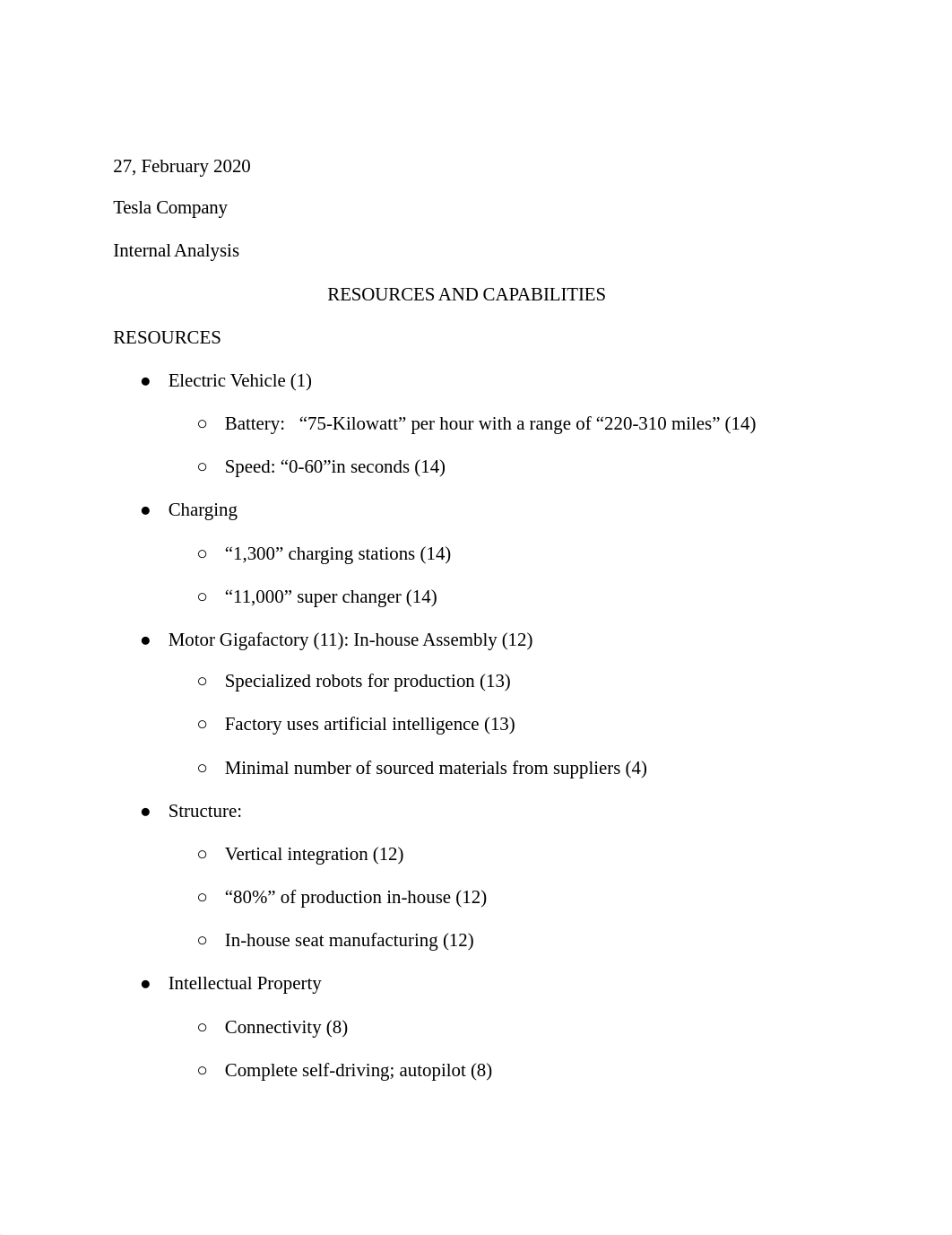 27, February 2020

Tesla Company

Internal Analysis

RESOURCES AND CAPABILITIES

RESOURCES

● Electric Vehicle (1)
  ○ Battery: “75-Kilowatt” per hour with a range of “220-310 miles” (14)
  ○ Speed: “0-60”in seconds (14)
● Charging
  ○ “1,300” charging stations (14)
  ○ “11,000” super changer (14)
● Motor Gigafactory (11): In-house Assembly (12)
  ○ Specialized robots for production (13)
  ○ Factory uses artificial intelligence (13)
  ○ Minimal number of sourced materials from suppliers (4)
● Structure:
  ○ Vertical integration (12)
  ○ “80%” of production in-house (12)
  ○ In-house seat manufacturing (12)
● Intellectual Property
  ○ Connectivity (8)
  ○ Complete self-driving; autopilot (8)